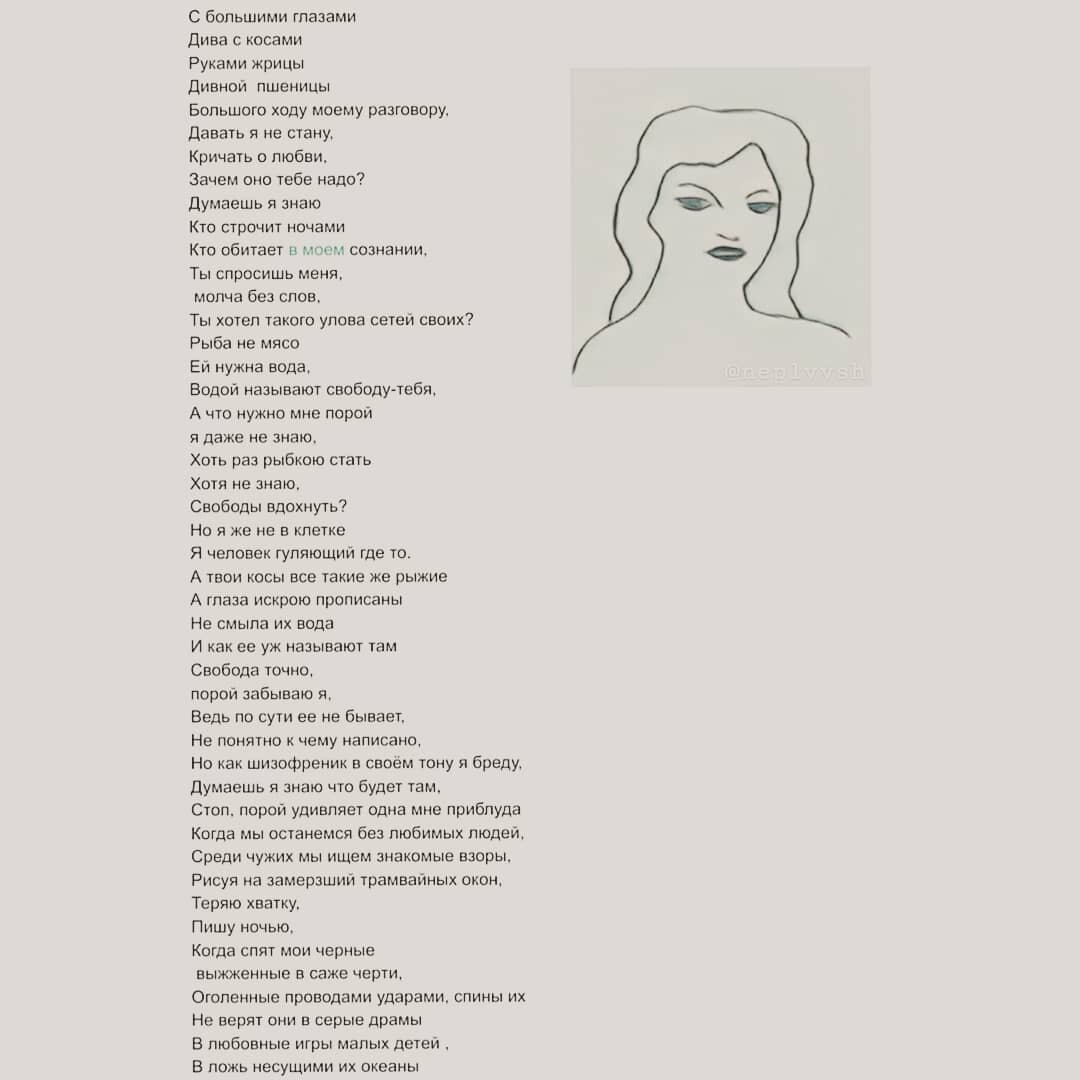 С большими глазами
Дива с косами
Руками жрицы
Дивной пшеницы
Большого ходу моему разговору,
Давать я не стану,
Кричать о любви,
Зачем оно тебе надо?
Думаешь я знаю
Кто строчит ночами
Кто обитает в моем сознании,
Ты спросишь меня,
молча без слов,
Ты хотел такого улова сетей своих?
Рыба не мясо
Ей нужна вода,
Водой называют свободу-тебя,
А что нужно мне порой
я даже не знаю,
Хоть раз рыбкою стать
Хотя не знаю,
Свободы вдохнуть?
Но я же не в клетке
Я человек гуляющий где то.
А твои косы все такие же рыжие
А глаза искрою прописаны
Не смыла их вода
И как ее уж называют там
Свобода точно,
порой забываю я,
Ведь по сути ее не бывает,
Не понятно к чему написано,
Но как шизофреник в своём тону я бреду,
Думаешь я знаю что будет там,
Стоп, порой удивляет одна мне приблуда
Когда мы останемся без любимых людей,
Среди чужих мы ищем знакомые взоры,
Рисуя на замерзший трамвайных окон,
Теряю хватку,
Пишу ночью,
Когда спят мои черные
выжженные в саже черти,
Оголенные проводами ударами, спины их
Не верят они в серые драмы
В любовные игры малых детей ,
В ложь несущими их океаны

@neplvvsh